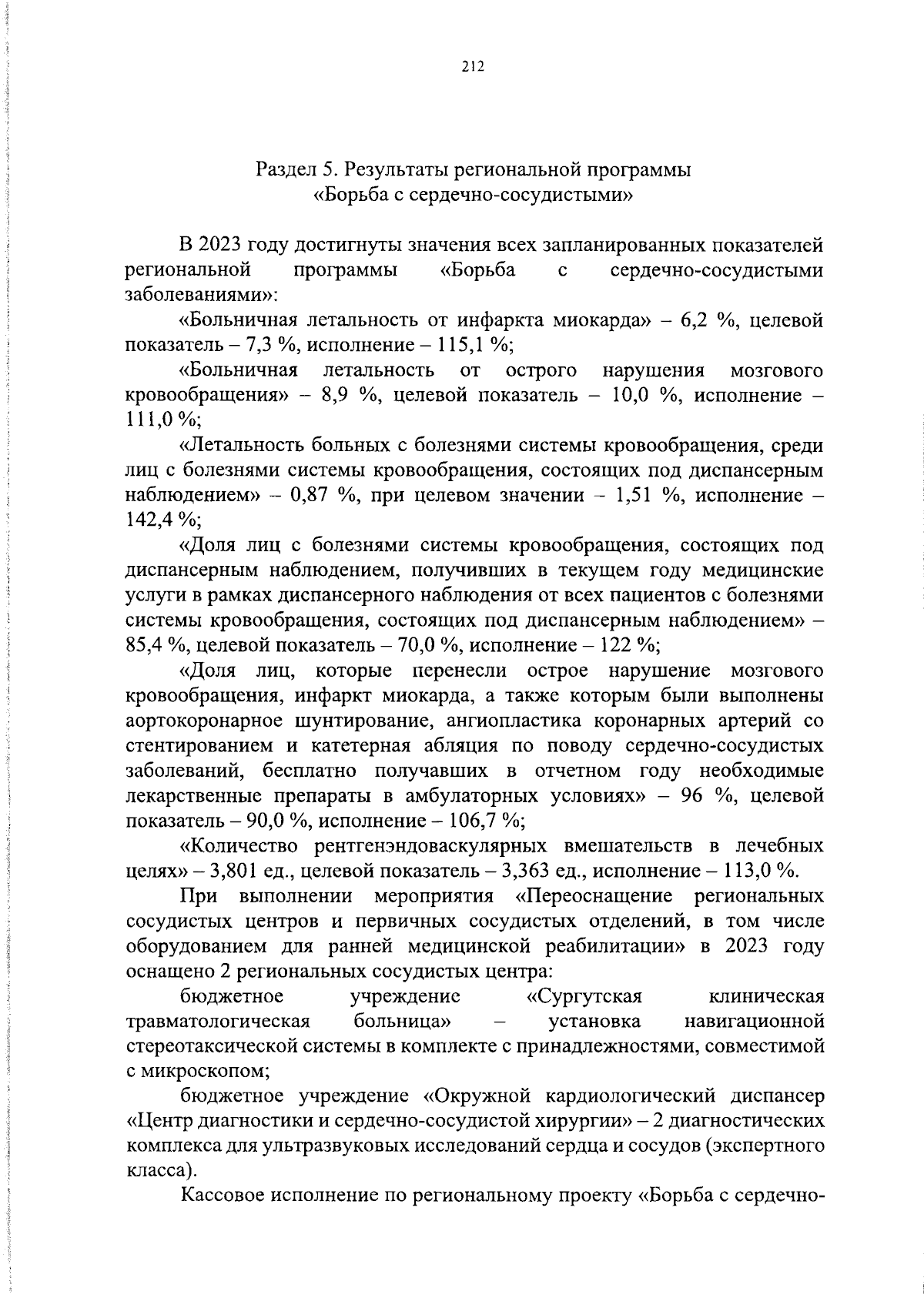 212

Раздел 5. Результаты региональной программы «Борьба с сердечно-сосудистыми»

В 2023 году достигнуты значения всех запланированных показателей региональной программы «Борьба с сердечно-сосудистыми заболеваниями»:

«Больничная летальность от инфаркта миокарда» – 6,2 %, целевой показатель – 7,3 %, исполнение – 115,1 %;

«Больничная летальность от острого нарушения мозгового кровообращения» – 8,9 %, целевой показатель – 10,0 %, исполнение – 111,0 %;

«Летальность больных с болезнями системы кровообращения, среди лиц с болезнями системы кровообращения, состоящих под диспансерным наблюдением» – 0,87 %, при целевом значении – 1,51 %, исполнение – 142,4 %;

«Доля лиц с болезнями системы кровообращения, состоящих под диспансерным наблюдением, получивших в текущем году медицинские услуги в рамках диспансерного наблюдения от всех пациентов с болезнями системы кровообращения, состоящих под диспансерным наблюдением» – 85,4 %, целевой показатель – 70,0 %, исполнение – 122 %;

«Доля лиц, которые перенесли острое нарушение мозгового кровообращения, инфаркт миокарда, а также которым были выполнены аортокоронарное шунтирование, ангиопластика коронарных артерий со стентированием и катетерная абляция по поводу сердечно-сосудистых заболеваний, бесплатно получавших в отчетном году необходимые лекарственные препараты в амбулаторных условиях» – 96 %, целевой показатель – 90,0 %, исполнение – 106,7 %;

«Количество рентгенэндоваскулярных вмешательств в лечебных целях» – 3,801 ед., целевой показатель – 3,363 ед., исполнение – 113,0 %.

При выполнении мероприятия «Переоснащение региональных сосудистых центров и первичных сосудистых отделений, в том числе оборудованием для ранней медицинской реабилитации» в 2023 году оснащено 2 региональных сосудистых центра:

бюджетное учреждение «Сургутская клиническая травматологическая больница» – установка навигационной стереотаксической системы в комплекте с принадлежностями, совместимой с микроскопом;

бюджетное учреждение «Окружной кардиологический диспансер «Центр диагностики и сердечно-сосудистой хирургии» – 2 диагностических комплекса для ультразвуковых исследований сердца и сосудов (экспертного класса).

Кассовое исполнение по региональному проекту «Борьба с сердечно-